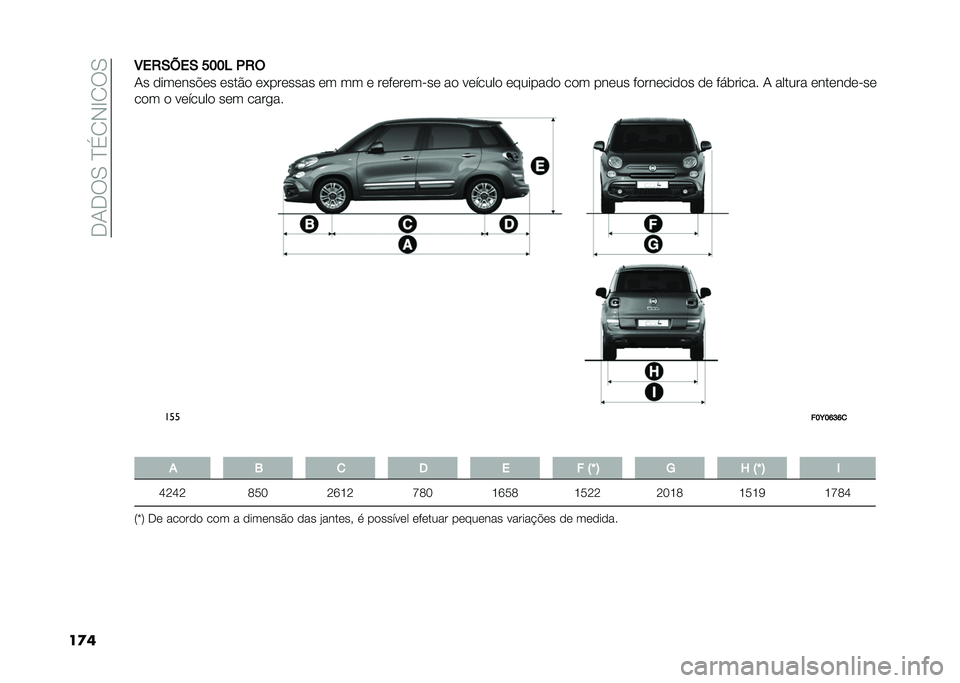 DADOS TÉCNICOS

VERSÕES 500L PRO

As dimensões estão expressas em mm e referem-se ao veículo equipado com pneus fornecidos de fábrica. A altura entende-se com o veículo sem carga.

E

B C D

A

F

G

H

I

155

F0Y0636C

| A | B | C | D | E | F (*) | G | H (*) | I |
|---|---|---|---|---|---|---|---|---|
| 4242 | 850 | 2612 | 780 | 1658 | 1522 | 2018 | 1519 | 1784 |

(*) De acordo com a dimensão das jantes, é possível efetuar pequenas variações de medida.

174

carmanualsonline.info